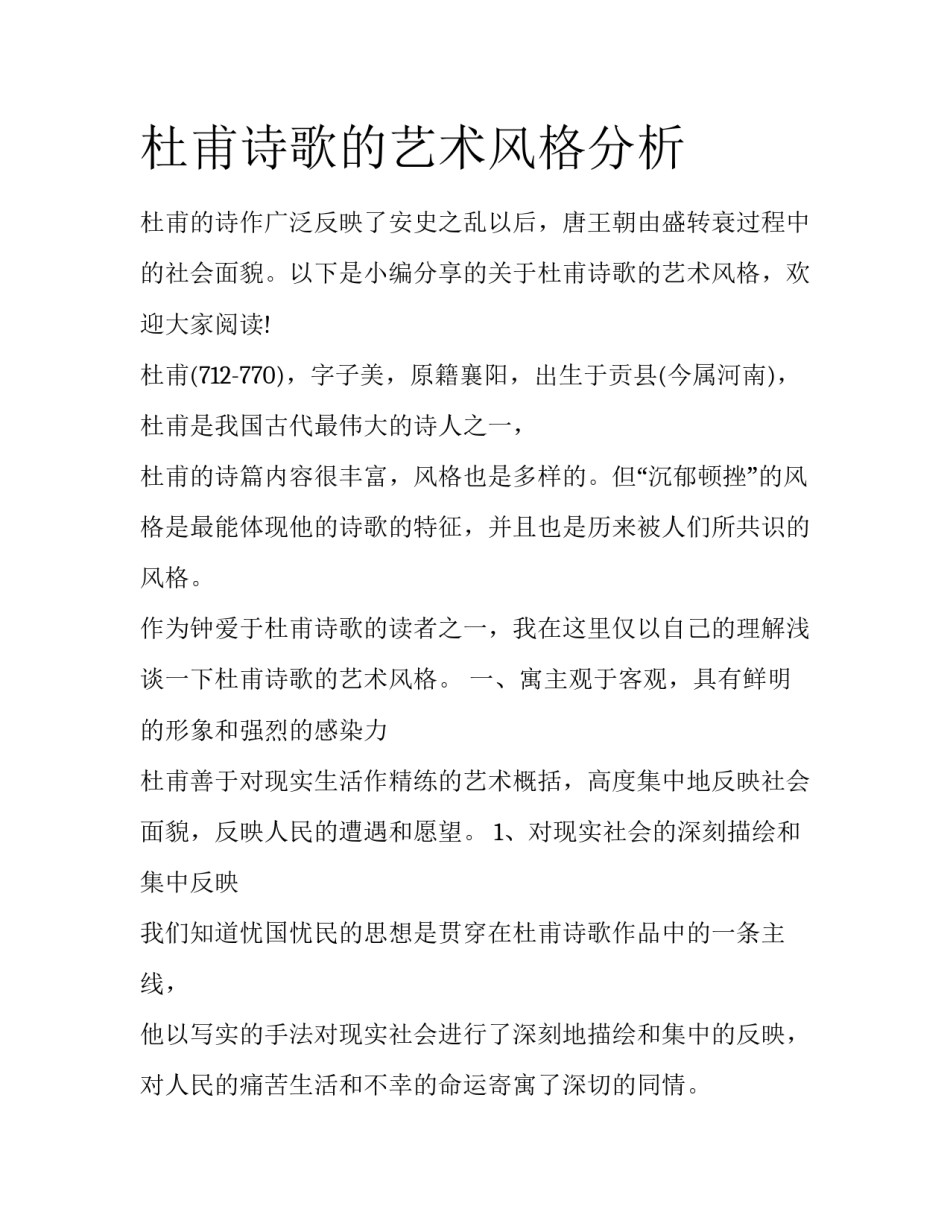 杜甫诗歌的艺术风格分析

杜甫的诗作广泛反映了安史之乱以后，唐王朝由盛转衰过程中的社会面貌。以下是小编分享的关于杜甫诗歌的艺术风格，欢迎大家阅读!

杜甫(712-770)，字子美，原籍襄阳，出生于贡县(今属河南)，杜甫是我国古代最伟大的诗人之一，

杜甫的诗篇内容很丰富，风格也是多样的。但“沉郁顿挫”的风格是最能体现他的诗歌的特征，并且也是历来被人们所共识的风格。

作为钟爱于杜甫诗歌的读者之一，我在这里仅以自己的理解浅谈一下杜甫诗歌的艺术风格。 一、寓主观于客观，具有鲜明的形象和强烈的感染力

杜甫善于对现实生活作精练的艺术概括，高度集中地反映社会面貌，反映人民的遭遇和愿望。 1、对现实社会的深刻描绘和集中反映

我们知道忧国忧民的思想是贯穿在杜甫诗歌作品中的一条主线，

他以写实的手法对现实社会进行了深刻地描绘和集中的反映，对人民的痛苦生活和不幸的命运寄寓了深切的同情。